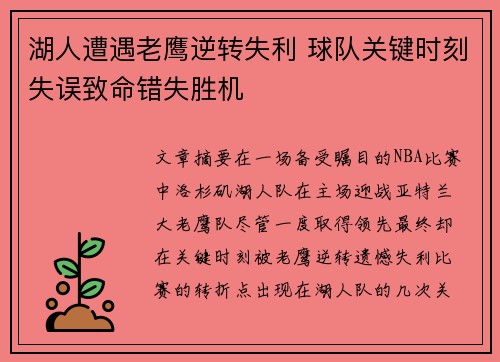 湖人遭遇老鹰逆转失利 球队关键时刻失误致命错失胜机

文章摘要在一场备受瞩目的NBA比赛中洛杉矶湖人队在主场迎战亚特兰大老鹰队尽管一度取得领先最终却在关键时刻被老鹰逆转遗憾失利比赛的转折点出现在湖人队的几次关